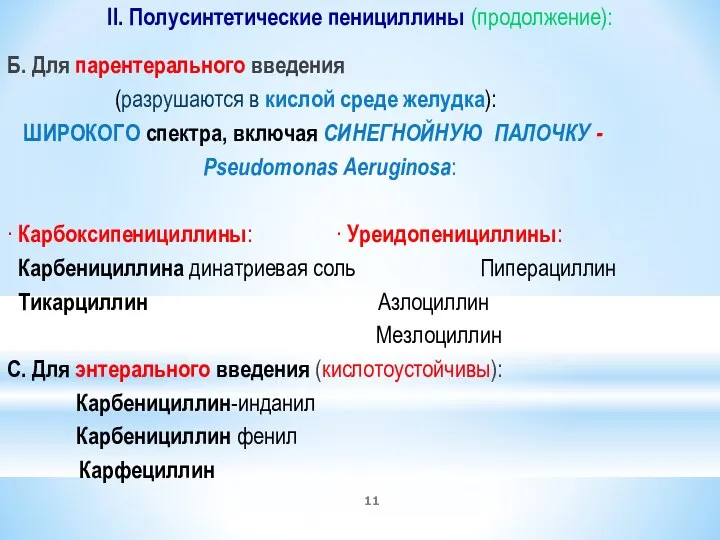 II. Полусинтетические пенициллины (продолжение):

Б. Для парентерального введения (разрушаются в кислой среде желудка):

ШИРОКОГО спектра, включая СИНЕГНОЙНУЮ ПАЛОЧКУ - Pseudomonas Aeruginosa:

· Карбоксипенициллины:

Карбенициллина динатриевая соль

Тикарциллин

· Уреидопенициллины:

Пиперациллин

Азлоциллин

Мезлоциллин

С. Для энтерального введения (кислотоустойчивы):

Карбенициллин-инданил

Карбенициллин фенил

Карфециллин

11